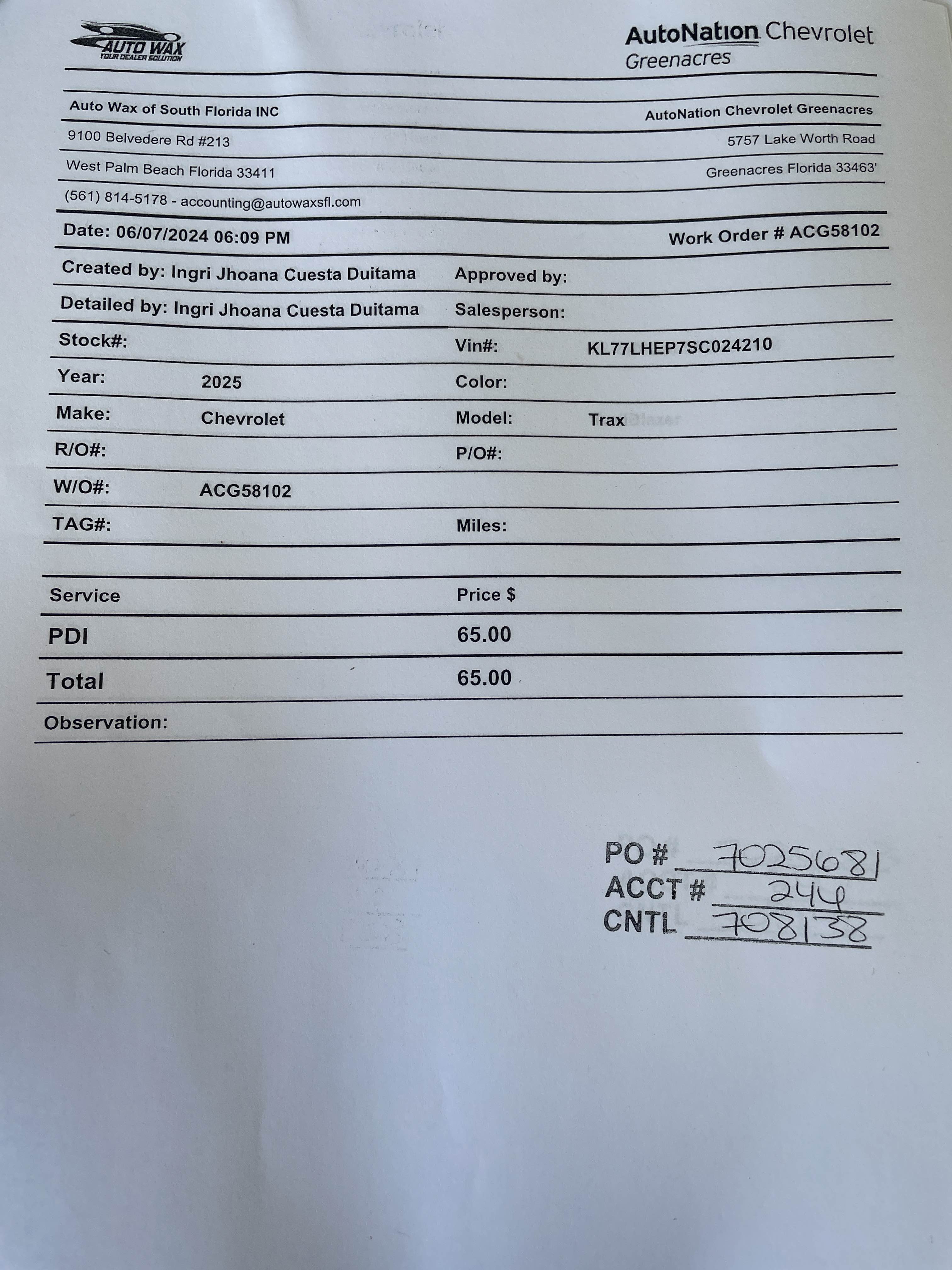 AUTO WAX
YOUR DEALER SOLUTION

AutoNation Chevrolet
Greenacres

Auto Wax of South Florida INC
9100 Belvedere Rd #213
West Palm Beach Florida 33411
(561) 814-5178 - accounting@autowaxsfl.com

AutoNation Chevrolet Greenacres
5757 Lake Worth Road
Greenacres Florida 33463'

Date: 06/07/2024 06:09 PM

Work Order # ACG58102

Created by: Ingri Jhoana Cuesta Duitama
Approved by:

Detailed by: Ingri Jhoana Cuesta Duitama
Salesperson:

Stock#:
Vin#: KL77LHEP7SC024210

Year: 2025
Color:

Make: Chevrolet
Model: Trax

R/O#:
P/O#:

W/O#: ACG58102

TAG#:
Miles:

| Service | Price $ |
|---|---|
| PDI | 65.00 |
| Total | 65.00 |

Observation:

PO # 7025681
ACCT # 244
CNTL 708138